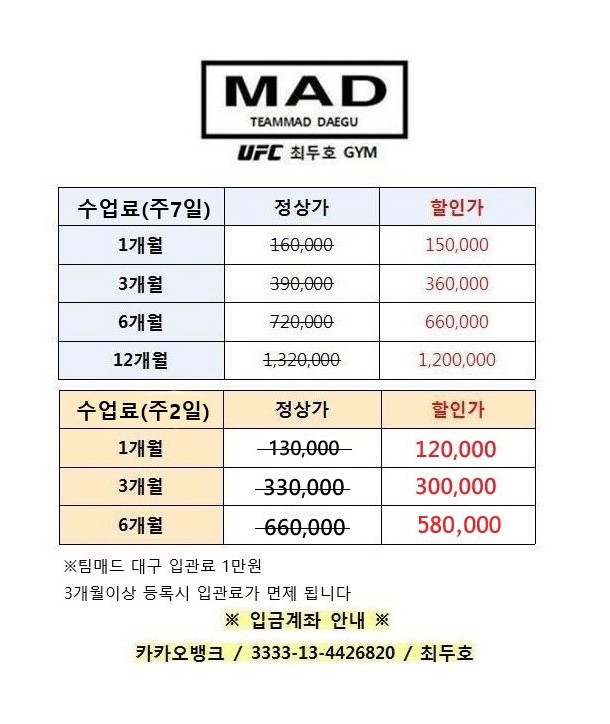 MAD
TEAMMAD DAEGU
UFC 최두호 GYM

| 수업료(주7일) | 정상가 | 할인가 |
|---|---|---|
| 1개월 | 160,000 | 150,000 |
| 3개월 | 390,000 | 360,000 |
| 6개월 | 720,000 | 660,000 |
| 12개월 | 1,320,000 | 1,200,000 |

| 수업료(주2일) | 정상가 | 할인가 |
|---|---|---|
| 1개월 | 130,000 | 120,000 |
| 3개월 | 330,000 | 300,000 |
| 6개월 | 660,000 | 580,000 |

※팀매드 대구 입관료 1만원
3개월이상 등록시 입관료가 면제 됩니다

※ 입금계좌 안내 ※
카카오뱅크 / 3333-13-4426820 / 최두호